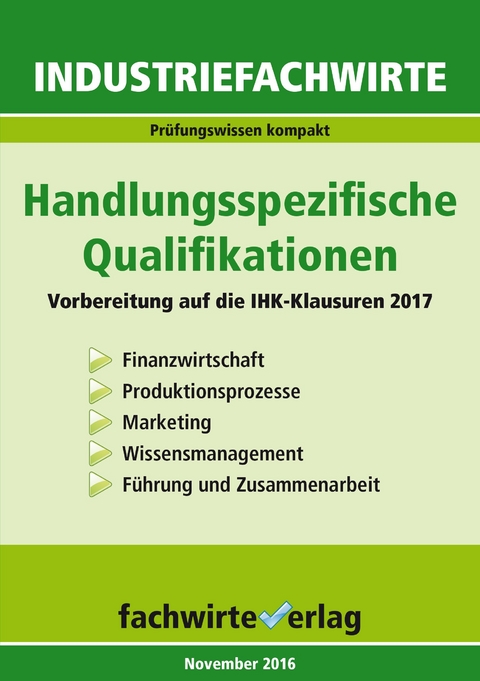 INDUSTRIEFACHWIRTE

Prüfungswissen kompakt

Handlungsspezifische Qualifikationen

Vorbereitung auf die IHK-Klausuren 2017

Finanzwirtschaft
Produktionsprozesse
Marketing
Wissensmanagement
Führung und Zusammenarbeit

fachwirteverlag

November 2016